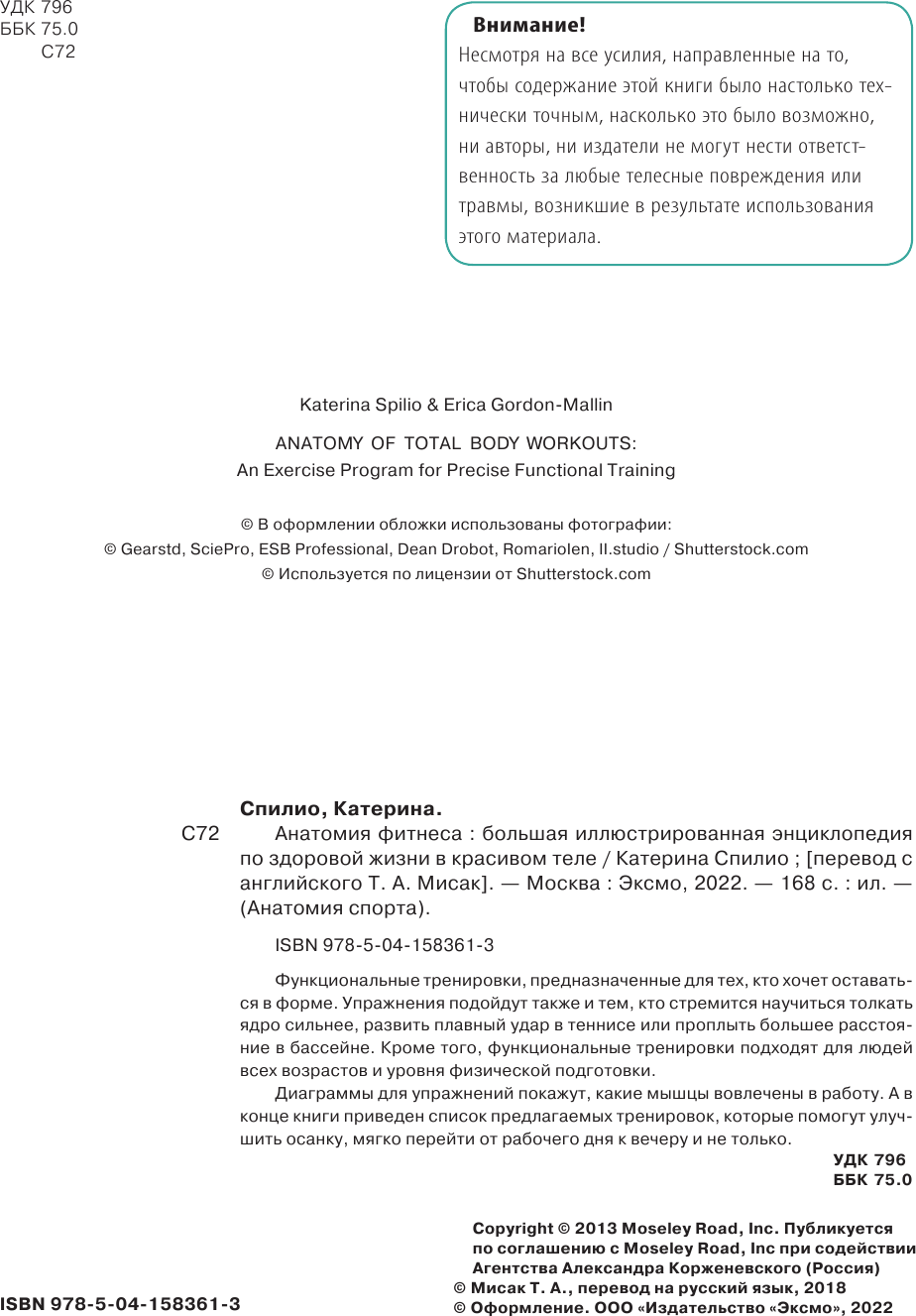 УДК 796
ББК 75.0
С72

Внимание!
Несмотря на все усилия, направленные на то, чтобы содержание этой книги было настолько технически точным, насколько это было возможно, ни авторы, ни издатели не могут нести ответственность за любые телесные повреждения или травмы, возникшие в результате использования этого материала.

Katerina Spilio & Erica Gordon-Mallin

ANATOMY OF TOTAL BODY WORKOUTS:
An Exercise Program for Precise Functional Training

© В оформлении обложки использованы фотографии:
© Gearstd, SciePro, ESB Professional, Dean Drobot, Romariolen, II.studio / Shutterstock.com
© Используется по лицензии от Shutterstock.com

Спилио, Катерина.
С72 Анатомия фитнеса : большая иллюстрированная энциклопедия по здоровой жизни в красивом теле / Катерина Спилио ; [перевод с английского Т. А. Мисак]. — Москва : Эксмо, 2022. — 168 с. : ил. — (Анатомия спорта).

ISBN 978-5-04-158361-3

Функциональные тренировки, предназначенные для тех, кто хочет оставаться в форме. Упражнения подойдут также и тем, кто стремится научиться толкать ядро сильнее, развить плавный удар в теннисе или проплыть большее расстояние в бассейне. Кроме того, функциональные тренировки подходят для людей всех возрастов и уровня физической подготовки.

Диаграммы для упражнений покажут, какие мышцы вовлечены в работу. А в конце книги приведен список предлагаемых тренировок, которые помогут улучшить осанку, мягко перейти от рабочего дня к вечеру и не только.

УДК 796
ББК 75.0

Copyright © 2013 Moseley Road, Inc. Публикуется по соглашению с Moseley Road, Inc при содействии Агентства Александра Корженевского (Россия)
© Мисак Т. А., перевод на русский язык, 2018
© Оформление. ООО «Издательство «Эксмо», 2022

ISBN 978-5-04-158361-3